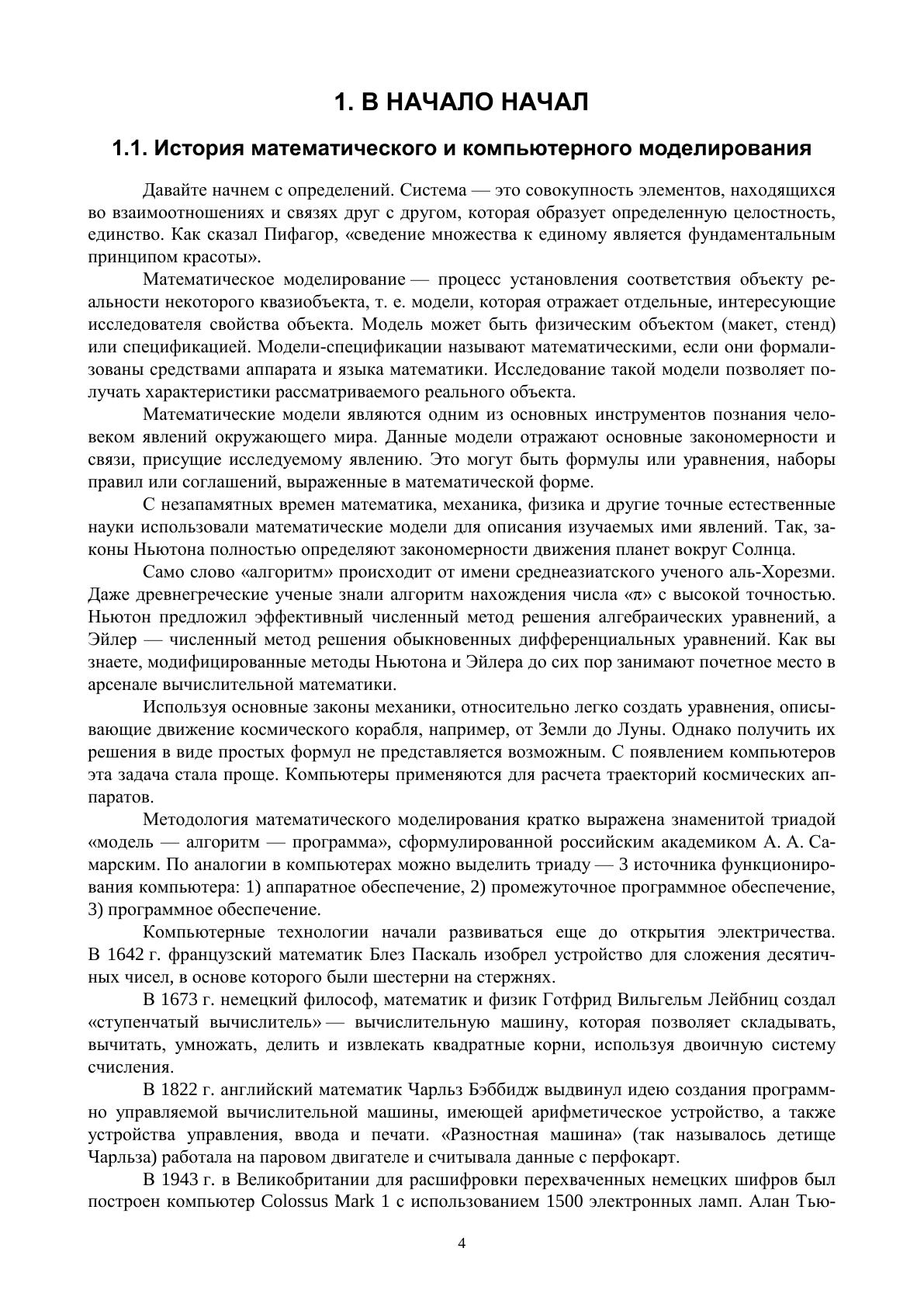 1. В НАЧАЛО НАЧАЛ

1.1. История математического и компьютерного моделирования

Давайте начнем с определений. Система — это совокупность элементов, находящихся во взаимоотношениях и связях друг с другом, которая образует определенную целостность, единство. Как сказал Пифагор, «сведение множества к единому является фундаментальным принципом красоты».

Математическое моделирование — процесс установления соответствия объекту реальности некоторого квазиобъекта, т. е. модели, которая отражает отдельные, интересующие исследователя свойства объекта. Модель может быть физическим объектом (макет, стенд) или спецификацией. Модели-спецификации называют математическими, если они формализованы средствами аппарата и языка математики. Исследование такой модели позволяет получать характеристики рассматриваемого реального объекта.

Математические модели являются одним из основных инструментов познания человеком явлений окружающего мира. Данные модели отражают основные закономерности и связи, присущие исследуемому явлению. Это могут быть формулы или уравнения, наборы правил или соглашений, выраженные в математической форме.

С незапамятных времен математика, механика, физика и другие точные естественные науки использовали математические модели для описания изучаемых ими явлений. Так, законы Ньютона полностью определяют закономерности движения планет вокруг Солнца.

Само слово «алгоритм» происходит от имени среднеазиатского ученого аль-Хорезми. Даже древнегреческие ученые знали алгоритм нахождения числа «$\pi$» с высокой точностью. Ньютон предложил эффективный численный метод решения алгебраических уравнений, а Эйлер — численный метод решения обыкновенных дифференциальных уравнений. Как вы знаете, модифицированные методы Ньютона и Эйлера до сих пор занимают почетное место в арсенале вычислительной математики.

Используя основные законы механики, относительно легко создать уравнения, описывающие движение космического корабля, например, от Земли до Луны. Однако получить их решения в виде простых формул не представляется возможным. С появлением компьютеров эта задача стала проще. Компьютеры применяются для расчета траекторий космических аппаратов.

Методология математического моделирования кратко выражена знаменитой триадой «модель — алгоритм — программа», сформулированной российским академиком А. А. Самарским. По аналогии в компьютерах можно выделить триаду — 3 источника функционирования компьютера: 1) аппаратное обеспечение, 2) промежуточное программное обеспечение, 3) программное обеспечение.

Компьютерные технологии начали развиваться еще до открытия электричества. В 1642 г. французский математик Блез Паскаль изобрел устройство для сложения десятичных чисел, в основе которого были шестерни на стержнях.

В 1673 г. немецкий философ, математик и физик Готфрид Вильгельм Лейбниц создал «ступенчатый вычислитель» — вычислительную машину, которая позволяет складывать, вычитать, умножать, делить и извлекать квадратные корни, используя двоичную систему счисления.

В 1822 г. английский математик Чарльз Бэббидж выдвинул идею создания программно управляемой вычислительной машины, имеющей арифметическое устройство, а также устройства управления, ввода и печати. «Разностная машина» (так называлось детище Чарльза) работала на паровом двигателе и считывала данные с перфокарт.

В 1943 г. в Великобритании для расшифровки перехваченных немецких шифров был построен компьютер Colossus Mark 1 с использованием 1500 электронных ламп. Алан Тью-

4